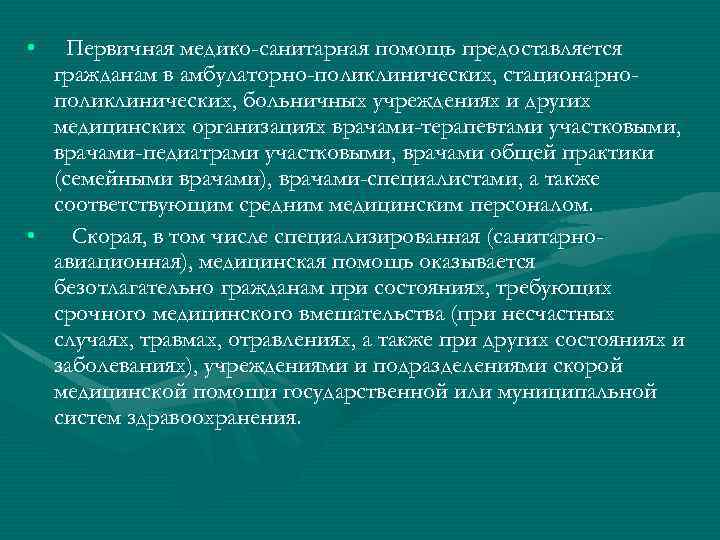 • Первичная медико-санитарная помощь предоставляется гражданам в амбулаторно-поликлинических, стационарно-поликлинических, больничных учреждениях и других медицинских организациях врачами-терапевтами участковыми, врачами-педиатрами участковыми, врачами общей практики (семейными врачами), врачами-специалистами, а также соответствующим средним медицинским персоналом.

• Скорая, в том числе специализированная (санитарно-авиационная), медицинская помощь оказывается безотлагательно гражданам при состояниях, требующих срочного медицинского вмешательства (при несчастных случаях, травмах, отравлениях, а также при других состояниях и заболеваниях), учреждениями и подразделениями скорой медицинской помощи государственной или муниципальной систем здравоохранения.